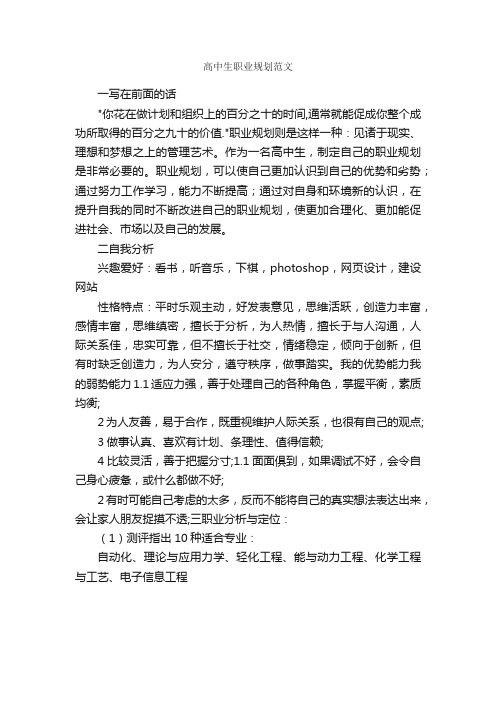 高中生职业规划范文

一写在前面的话

"你花在做计划和组织上的百分之十的时间,通常就能促成你整个成功所取得的百分之九十的价值."职业规划则是这样一种：见诸于现实、理想和梦想之上的管理艺术。作为一名高中生，制定自己的职业规划是非常必要的。职业规划，可以使自己更加认识到自己的优势和劣势；通过努力工作学习，能力不断提高；通过对自身和环境新的认识，在提升自我的同时不断改进自己的职业规划，使更加合理化、更加能促进社会、市场以及自己的发展。

二自我分析

兴趣爱好：看书，听音乐，下棋，photoshop，网页设计，建设网站

性格特点：平时乐观主动，好发表意见，思维活跃，创造力丰富，感情丰富，思维缜密，擅长于分析，为人热情，擅长于与人沟通，人际关系佳，忠实可靠，但不擅长于社交，情绪稳定，倾向于创新，但有时缺乏创造力，为人安分，遵守秩序，做事踏实。我的优势能力我的弱势能力 1.1 适应力强，善于处理自己的各种角色，掌握平衡，素质均衡;

2 为人友善，易于合作，既重视维护人际关系，也很有自己的观点;

3 做事认真、喜欢有计划、条理性、值得信赖;

4 比较灵活，善于把握分寸;1.1 面面俱到，如果调试不好，会令自己身心疲惫，或什么都做不好;

2 有时可能自己考虑的太多，反而不能将自己的真实想法表达出来，会让家人朋友捉摸不透;三职业分析与定位：

（1）测评指出 10 种适合专业：

自动化、理论与应用力学、轻化工程、能与动力工程、化学工程与工艺、电子信息工程